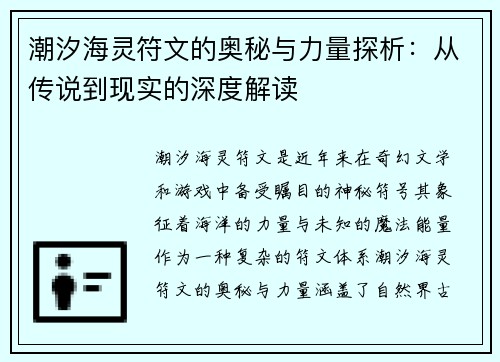 潮汐海灵符文的奥秘与力量探析：从传说到现实的深度解读

潮汐海灵符文是近年来在奇幻文学和游戏中备受瞩目的神秘符号其象征着海洋的力量与未知的魔法能量作为一种复杂的符文体系潮汐海灵符文的奥秘与力量涵盖了自然界古